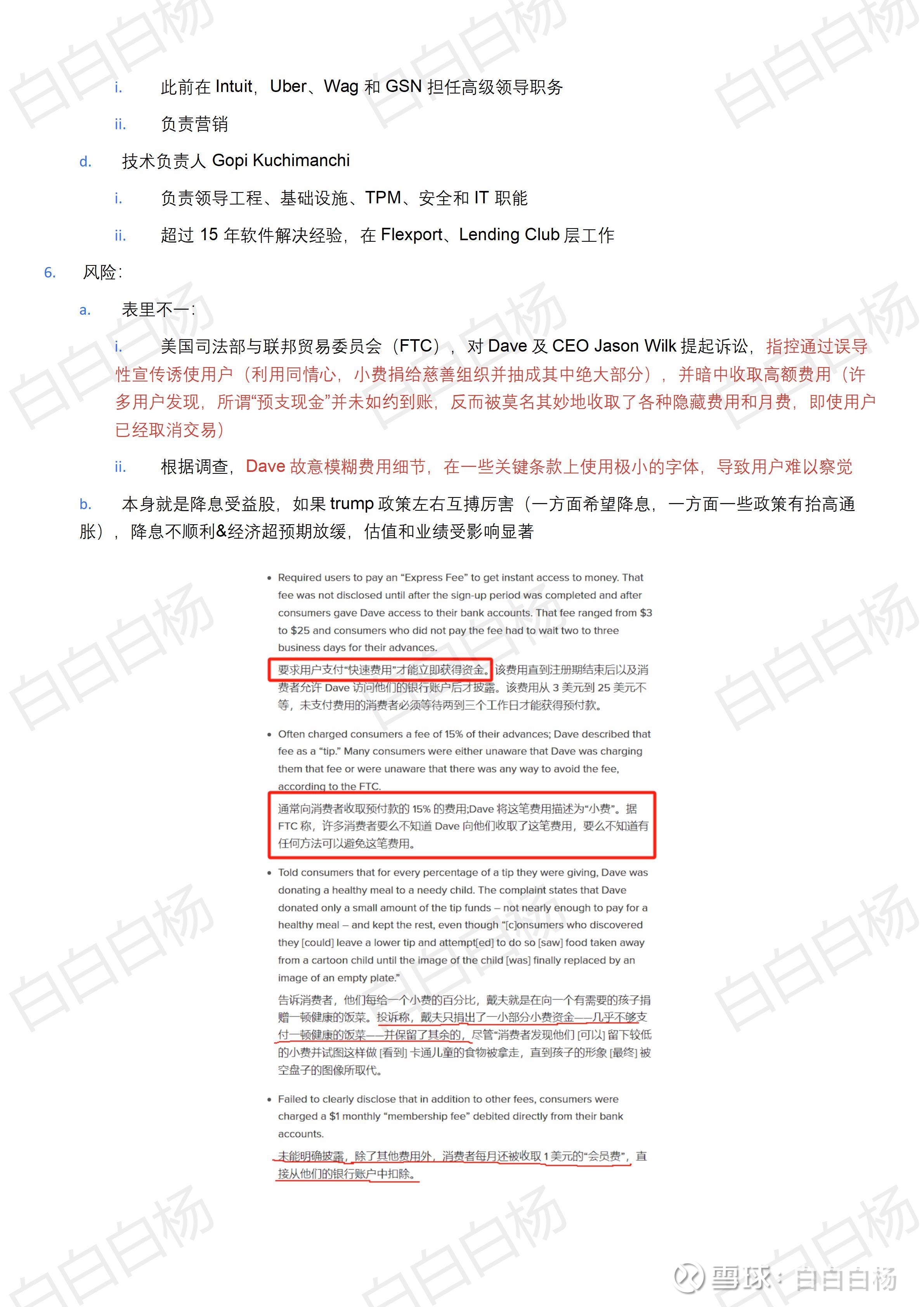 i. 此前在 Intuit，Uber、Wag 和 GSN 担任高级领导职务

ii. 负责营销

d. 技术负责人 Gopi Kuchimanchi

i. 负责领导工程、基础设施、TPM、安全和 IT 职能

ii. 超过 15 年软件解决经验，在 Flexport、Lending Club 层工作

6. 风险：

a. 表里不一：

i. 美国司法部与联邦贸易委员会（FTC），对 Dave 及 CEO Jason Wilk 提起诉讼，指控通过误导性宣传诱使用户（利用同情心，小费捐给慈善组织并抽成其中绝大部分），并暗中收取高额费用（许多用户发现，所谓“预支现金”并未如约到账，反而被莫名其妙地收取了各种隐藏费用和月费，即使用户已经取消交易）

ii. 根据调查，Dave 故意模糊费用细节，在一些关键条款上使用极小的字体，导致用户难以察觉

b. 本身就是降息受益股，如果 trump 政策左右互搏厉害（一方面希望降息，一方面一些政策有抬高通胀），降息不顺利&经济超预期放缓，估值和业绩受影响显著

• Required users to pay an “Express Fee” to get instant access to money. That fee was not disclosed until after the sign-up period was completed and after consumers gave Dave access to their bank accounts. That fee ranged from $3 to $25 and consumers who did not pay the fee had to wait two to three business days for their advances.

要求用户支付“快速费用”才能立即获得资金。该费用直到注册期结束后以及消费者允许 Dave 访问他们的银行账户后才披露。该费用从 3 美元到 25 美元不等，未支付费用的消费者必须等待两到三个工作日才能获得预付款。

• Often charged consumers a fee of 15% of their advances; Dave described that fee as a “tip.” Many consumers were either unaware that Dave was charging them that fee or were unaware that there was any way to avoid the fee, according to the FTC.

通常向消费者收取预付款的 15% 的费用;Dave 将这笔费用描述为“小费”。据 FTC 称，许多消费者要么不知道 Dave 向他们收取了这笔费用，要么不知道有任何方法可以避免这笔费用。

• Told consumers that for every percentage of a tip they were giving, Dave was donating a healthy meal to a needy child. The complaint states that Dave donated only a small amount of the tip funds – not nearly enough to pay for a healthy meal – and kept the rest, even though “[c]onsumers who discovered they [could] leave a lower tip and attempt[ed] to do so [saw] food taken away from a cartoon child until the image of the child [was] finally replaced by an image of an empty plate.”

告诉消费者，他们每给一个小费的百分比，戴夫就是在向一个有需要的孩子捐赠一顿健康的饭菜。投诉称，戴夫只捐出了一小部分小费资金——几乎不够支付一顿健康的饭菜——并保留了其余的，尽管“消费者发现他们 [可以] 留下较低的小费并试图这样做 [看到] 卡通儿童的食物被拿走，直到孩子的形象 [最终] 被空盘子的图像所取代。

• Failed to clearly disclose that in addition to other fees, consumers were charged a $1 monthly “membership fee” debited directly from their bank accounts.

未能明确披露，除了其他费用外，消费者每月还被收取 1 美元的“会员费”，直接从他们的银行账户中扣除。

雪球：白白白杨